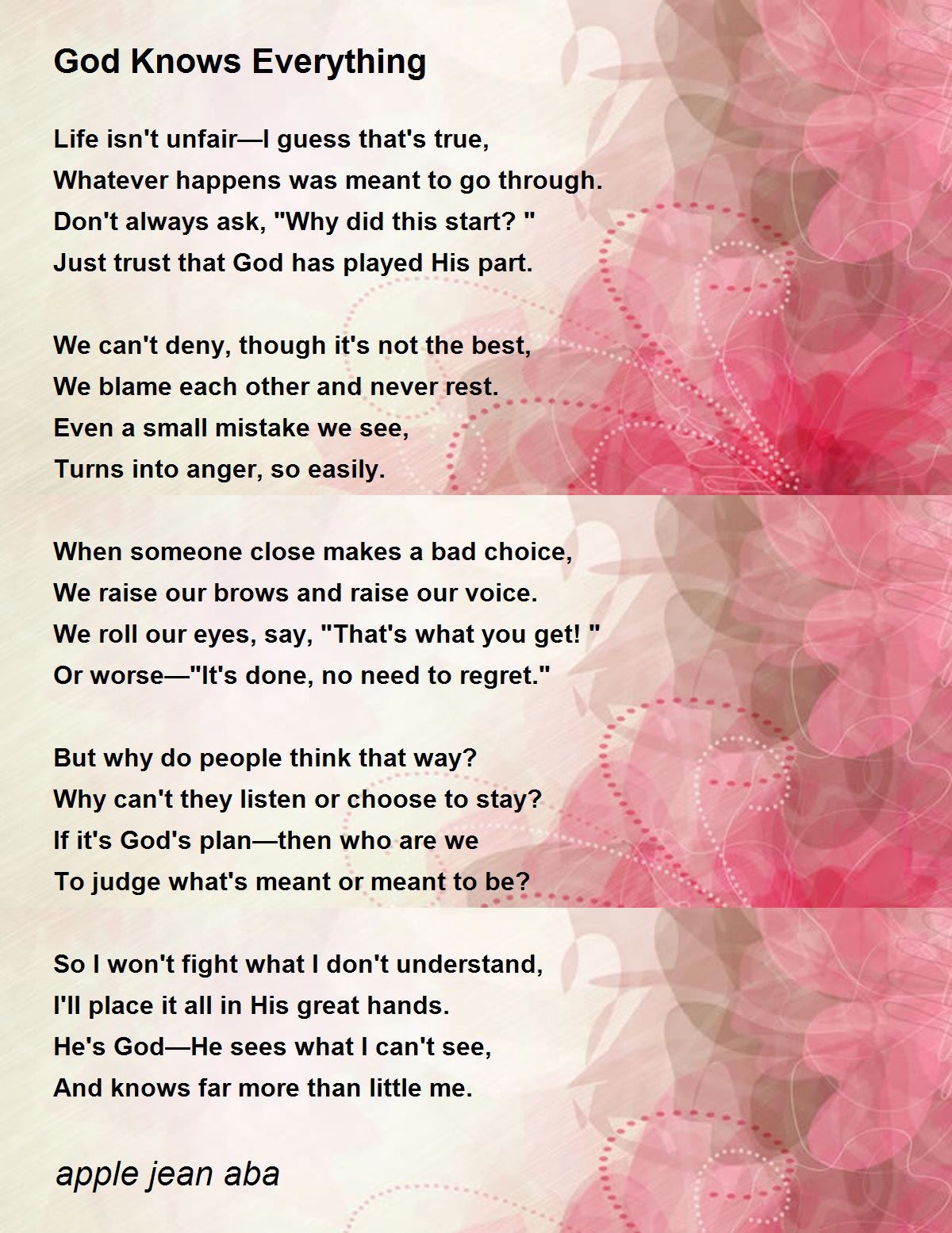 God Knows Everything

Life isn't unfair—I guess that's true,
Whatever happens was meant to go through.
Don't always ask, "Why did this start? "
Just trust that God has played His part.

We can't deny, though it's not the best,
We blame each other and never rest.
Even a small mistake we see,
Turns into anger, so easily.

When someone close makes a bad choice,
We raise our brows and raise our voice.
We roll our eyes, say, "That's what you get! "
Or worse—"It's done, no need to regret."

But why do people think that way?
Why can't they listen or choose to stay?
If it's God's plan—then who are we
To judge what's meant or meant to be?

So I won't fight what I don't understand,
I'll place it all in His great hands.
He's God—He sees what I can't see,
And knows far more than little me.

apple jean aba